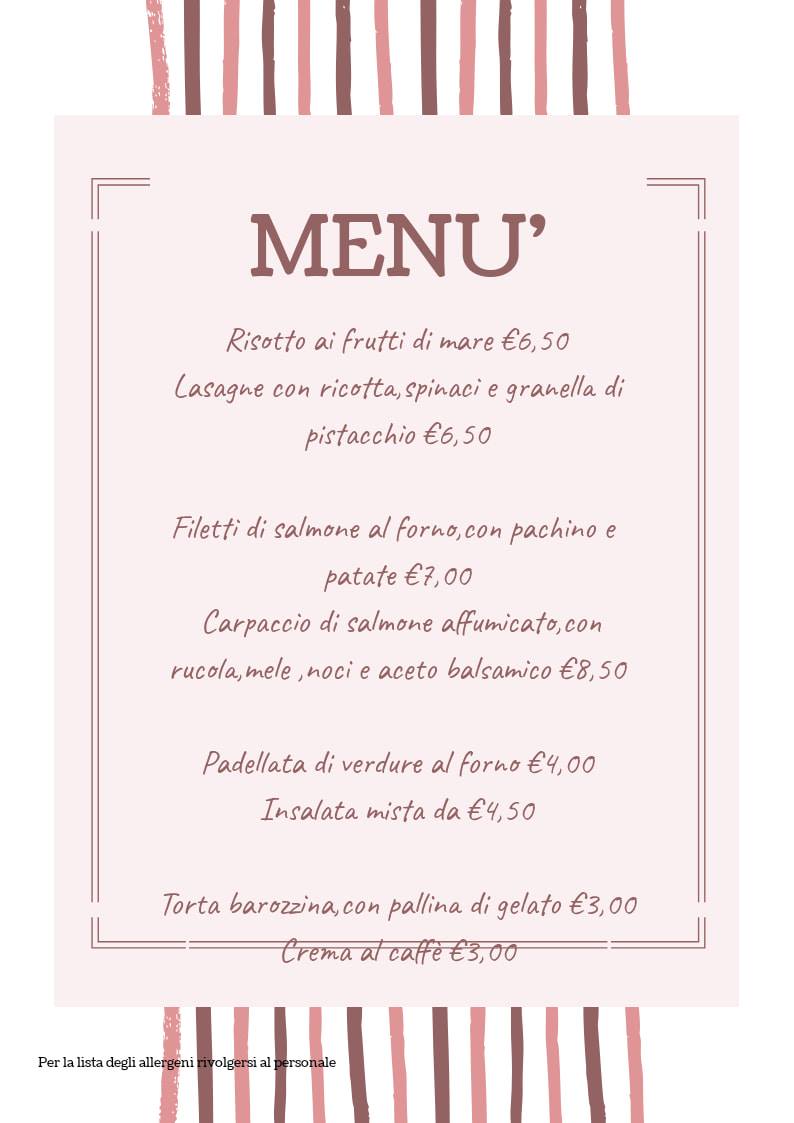 MENU'

Risotto ai frutti di mare €6,50
Lasagne con ricotta,spinaci e granella di pistacchio €6,50

Filetti di salmone al forno,con pachino e patate €7,00
Carpaccio di salmone affumicato,con rucola,mele ,noci e aceto balsamico €8,50

Padellata di verdure al forno €4,00
Insalata mista da €4,50

Torta barozzina,con pallina di gelato €3,00
Crema al caffè €3,00

Per la lista degli allergeni rivolgersi al personale